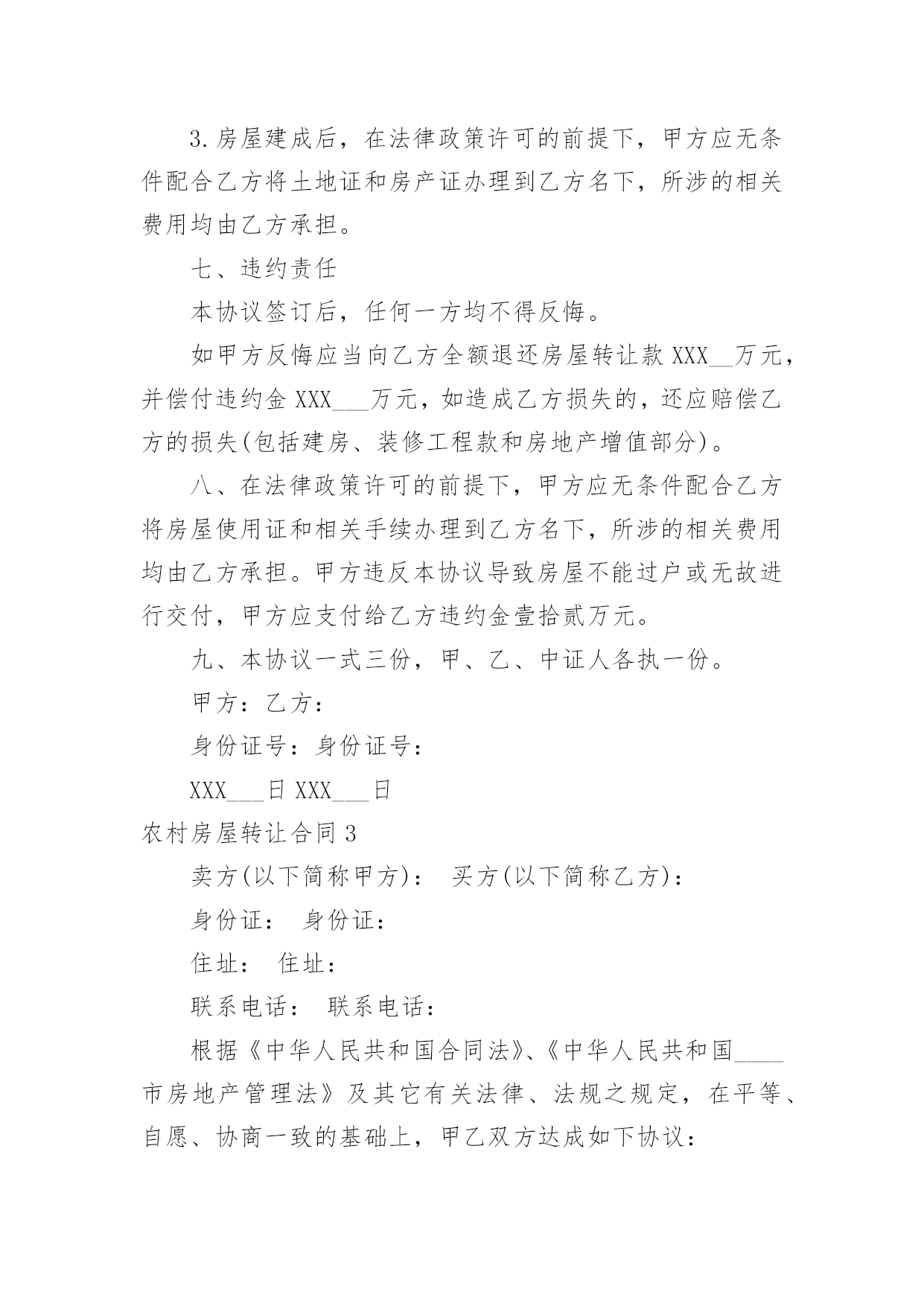 3.房屋建成后，在法律政策许可的前提下，甲方应无条件配合乙方将土地证和房产证办理到乙方名下，所涉的相关费用均由乙方承担。

七、违约责任

本协议签订后，任何一方均不得反悔。

如甲方反悔应当向乙方全额退还房屋转让款 XXX__万元，并偿付违约金 XXX___万元，如造成乙方损失的，还应赔偿乙方的损失(包括建房、装修工程款和房地产增值部分)。

八、在法律政策许可的前提下，甲方应无条件配合乙方将房屋使用证和相关手续办理到乙方名下，所涉的相关费用均由乙方承担。甲方违反本协议导致房屋不能过户或无故进行交付，甲方应支付给乙方违约金壹拾贰万元。

九、本协议一式三份，甲、乙、中证人各执一份。

甲方：乙方：

身份证号：身份证号：

XXX___日 XXX___日

农村房屋转让合同 3

卖方(以下简称甲方)： 买方(以下简称乙方)：

身份证： 身份证：

住址： 住址：

联系电话： 联系电话：

根据《中华人民共和国合同法》、《中华人民共和国____市房地产管理法》及其它有关法律、法规之规定，在平等、自愿、协商一致的基础上，甲乙双方达成如下协议：